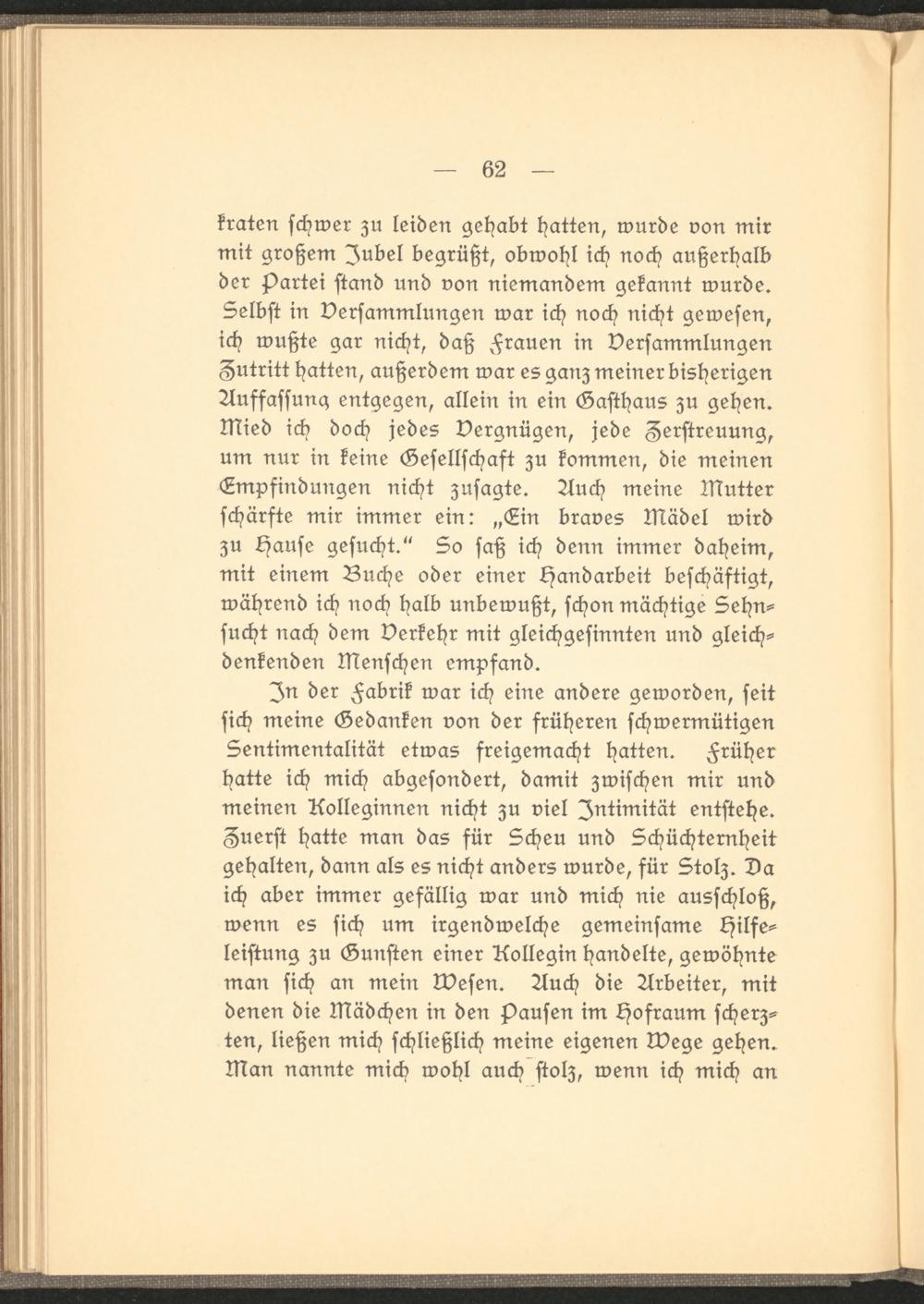 — 62 —

kraten schwer zu leiden gehabt hatten, wurde von mir mit großem Jubel begrüßt, obwohl ich noch außerhalb der Partei stand und von niemandem gekannt wurde. Selbst in Versammlungen war ich noch nicht gewesen, ich wußte gar nicht, daß Frauen in Versammlungen Zutritt hatten, außerdem war es ganz meiner bisherigen Auffassung entgegen, allein in ein Gasthaus zu gehen. Mied ich doch jedes Vergnügen, jede Zerstreuung, um nur in keine Gesellschaft zu kommen, die meinen Empfindungen nicht zusagte. Auch meine Mutter schärfte mir immer ein: „Ein braves Mädel wird zu Hause gesucht.“ So saß ich denn immer daheim, mit einem Buche oder einer Handarbeit beschäftigt, während ich noch halb unbewußt, schon mächtige Sehnsucht nach dem Verkehr mit gleichgesinnten und gleichdenkenden Menschen empfand.

In der Fabrik war ich eine andere geworden, seit sich meine Gedanken von der früheren schwermütigen Sentimentalität etwas freigemacht hatten. Früher hatte ich mich abgesondert, damit zwischen mir und meinen Kolleginnen nicht zu viel Intimität entstehe. Zuerst hatte man das für Scheu und Schüchternheit gehalten, dann als es nicht anders wurde, für Stolz. Da ich aber immer gefällig war und mich nie ausschloß, wenn es sich um irgendwelche gemeinsame Hilfeleistung zu Gunsten einer Kollegin handelte, gewöhnte man sich an mein Wesen. Auch die Arbeiter, mit denen die Mädchen in den Pausen im Hofraum scherzten, ließen mich schließlich meine eigenen Wege gehen. Man nannte mich wohl auch stolz, wenn ich mich an